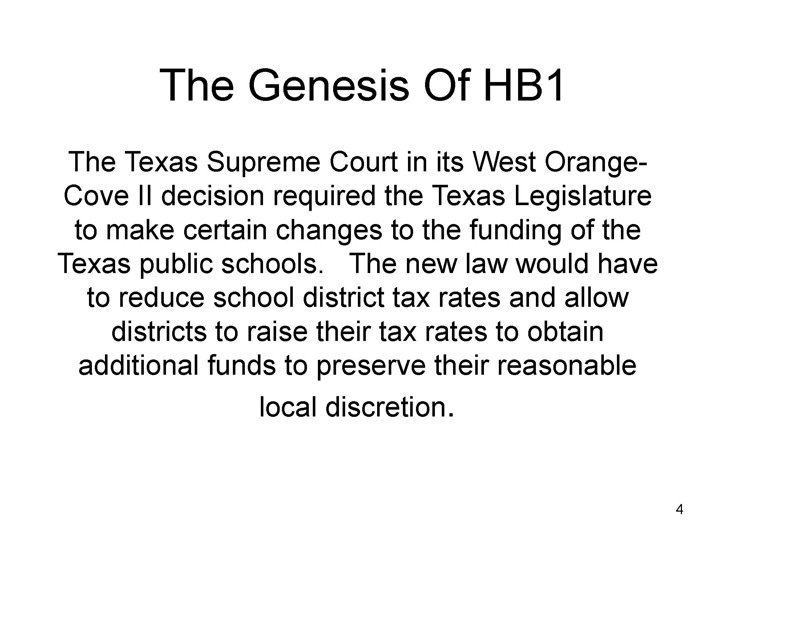 The Genesis Of HB1

The Texas Supreme Court in its West Orange-Cove II decision required the Texas Legislature to make certain changes to the funding of the Texas public schools. The new law would have to reduce school district tax rates and allow districts to raise their tax rates to obtain additional funds to preserve their reasonable local discretion.

4